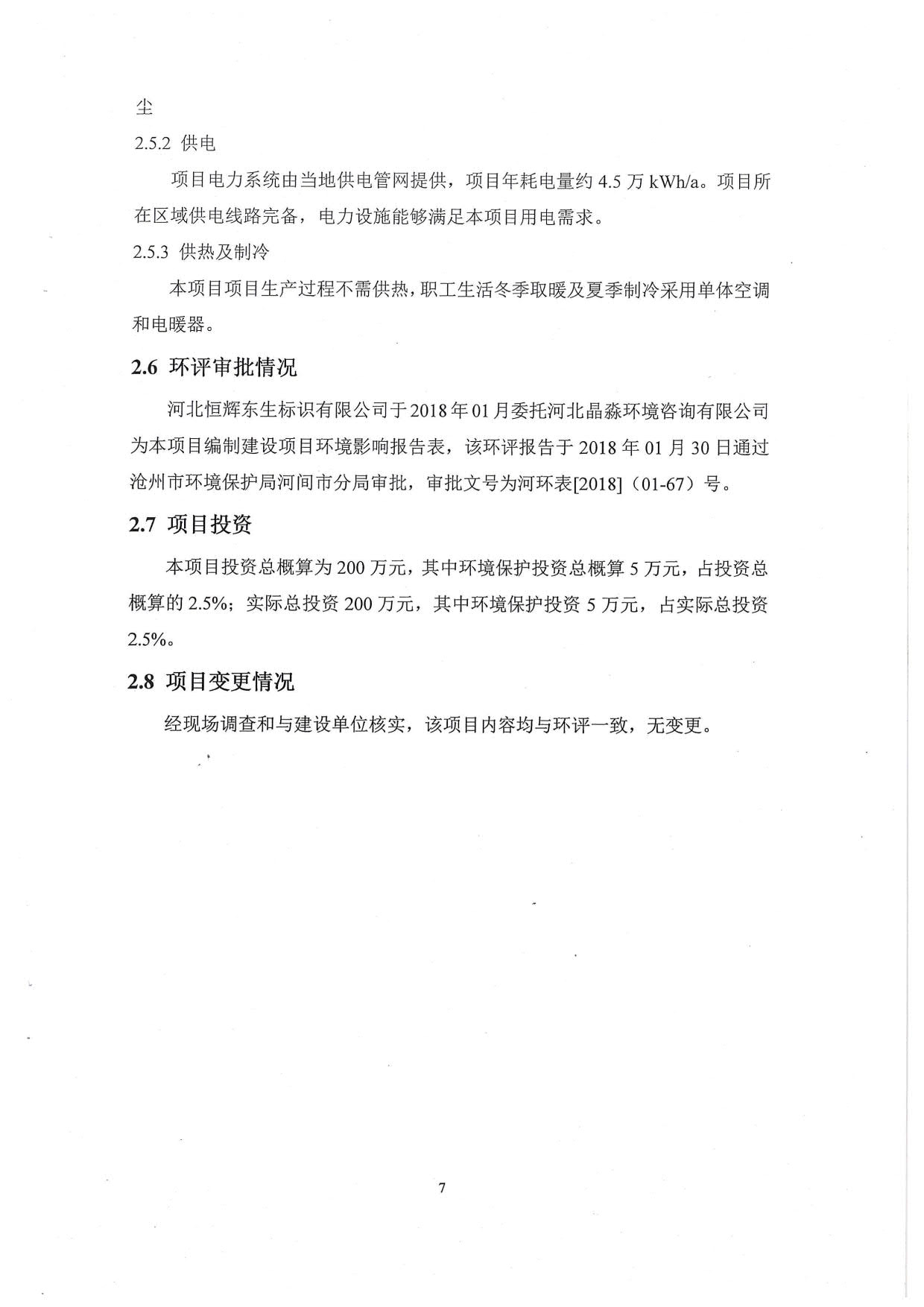 尘

2.5.2 供电

项目电力系统由当地供电管网提供，项目年耗电量约 4.5 万 kWh/a。项目所在区域供电线路完备，电力设施能够满足本项目用电需求。

2.5.3 供热及制冷

本项目项目生产过程不需供热，职工生活冬季取暖及夏季制冷采用单体空调和电暖器。

2.6 环评审批情况

河北恒辉东生标识有限公司于 2018 年 01 月委托河北晶淼环境咨询有限公司为本项目编制建设项目环境影响报告表，该环评报告于 2018 年 01 月 30 日通过沧州市环境保护局河间市分局审批，审批文号为河环表[2018]（01-67）号。

2.7 项目投资

本项目投资总概算为 200 万元，其中环境保护投资总概算 5 万元，占投资总概算的 2.5%；实际总投资 200 万元，其中环境保护投资 5 万元，占实际总投资 2.5%。

2.8 项目变更情况

经现场调查和与建设单位核实，该项目内容均与环评一致，无变更。

7